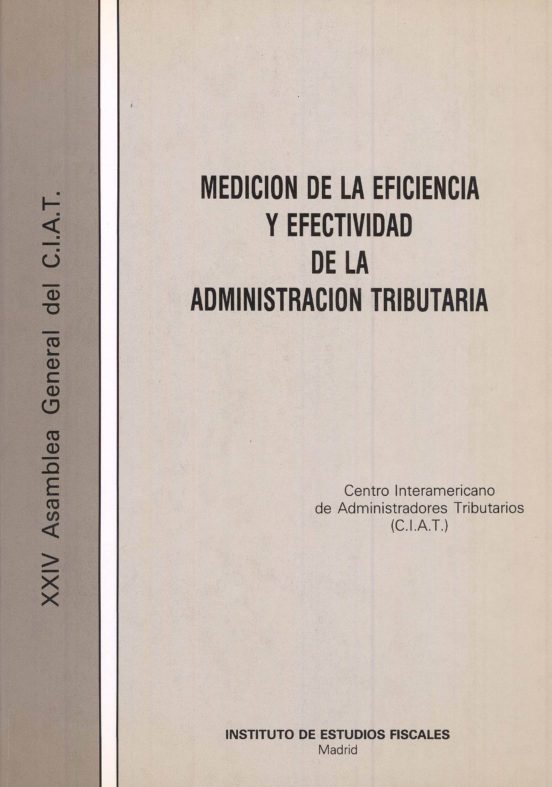 XXIV Asamblea General del C.I.A.T.

MEDICION DE LA EFICIENCIA
Y EFECTIVIDAD
DE LA
ADMINISTRACION TRIBUTARIA

Centro Interamericano
de Administradores Tributarios
(C.I.A.T.)

INSTITUTO DE ESTUDIOS FISCALES
Madrid